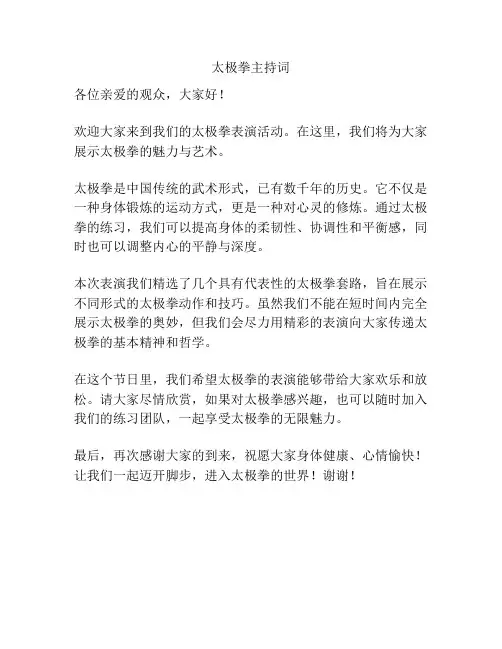 太极拳主持词

各位亲爱的观众，大家好！

欢迎大家来到我们的太极拳表演活动。在这里，我们将为大家展示太极拳的魅力与艺术。

太极拳是中国传统的武术形式，已有数千年的历史。它不仅是一种身体锻炼的运动方式，更是一种对心灵的修炼。通过太极拳的练习，我们可以提高身体的柔韧性、协调性和平衡感，同时也可以调整内心的平静与深度。

本次表演我们精选了几个具有代表性的太极拳套路，旨在展示不同形式的太极拳动作和技巧。虽然我们不能在短时间内完全展示太极拳的奥妙，但我们会尽力用精彩的表演向大家传递太极拳的基本精神和哲学。

在这个节日里，我们希望太极拳的表演能够带给大家欢乐和放松。请大家尽情欣赏，如果对太极拳感兴趣，也可以随时加入我们的练习团队，一起享受太极拳的无限魅力。

最后，再次感谢大家的到来，祝愿大家身体健康、心情愉快！让我们一起迈开脚步，进入太极拳的世界！谢谢！